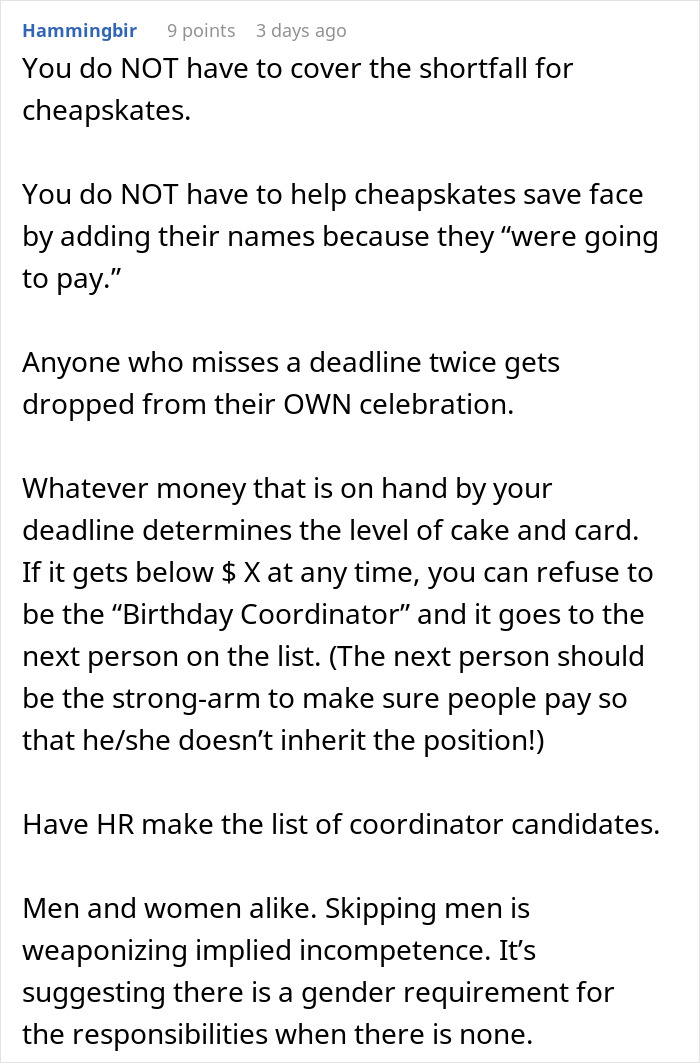 Hammingbir 9 points 3 days ago

You do NOT have to cover the shortfall for cheapskates.

You do NOT have to help cheapskates save face by adding their names because they “were going to pay.”

Anyone who misses a deadline twice gets dropped from their OWN celebration.

Whatever money that is on hand by your deadline determines the level of cake and card. If it gets below $ X at any time, you can refuse to be the “Birthday Coordinator” and it goes to the next person on the list. (The next person should be the strong-arm to make sure people pay so that he/she doesn’t inherit the position!)

Have HR make the list of coordinator candidates.

Men and women alike. Skipping men is weaponizing implied incompetence. It’s suggesting there is a gender requirement for the responsibilities when there is none.